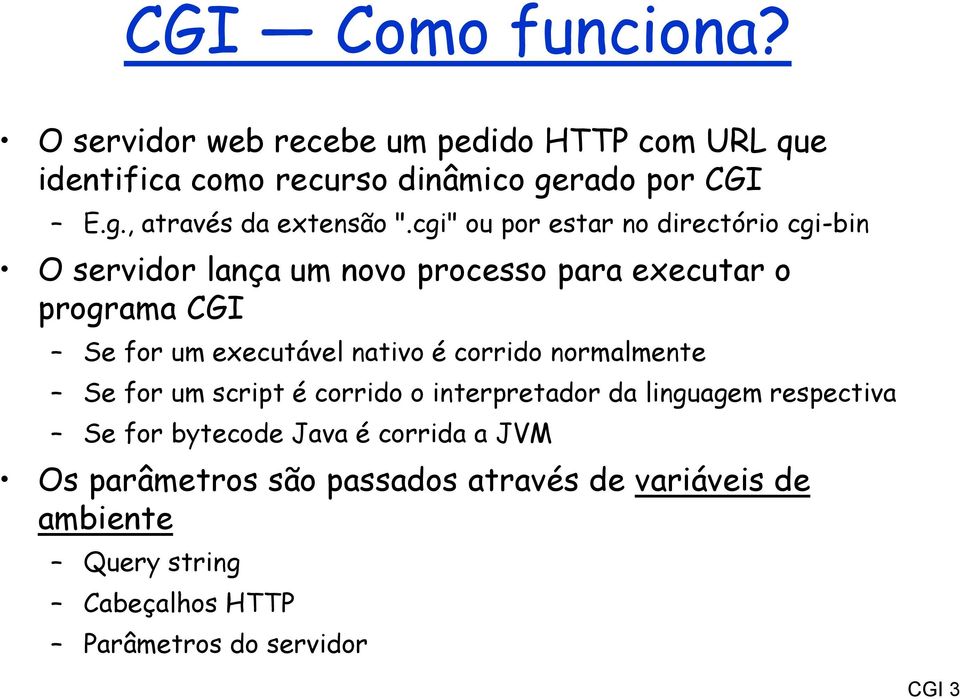 CGI — Como funciona?

• O servidor web recebe um pedido HTTP com URL que identifica como recurso dinâmico gerado por CGI
– E.g., através da extensão ".cgi" ou por estar no directório cgi-bin

• O servidor lança um novo processo para executar o programa CGI
– Se for um executável nativo é corrido normalmente
– Se for um script é corrido o interpretador da linguagem respectiva
– Se for bytecode Java é corrida a JVM

• Os parâmetros são passados através de variáveis de ambiente
– Query string
– Cabeçalhos HTTP
– Parâmetros do servidor

CGI 3